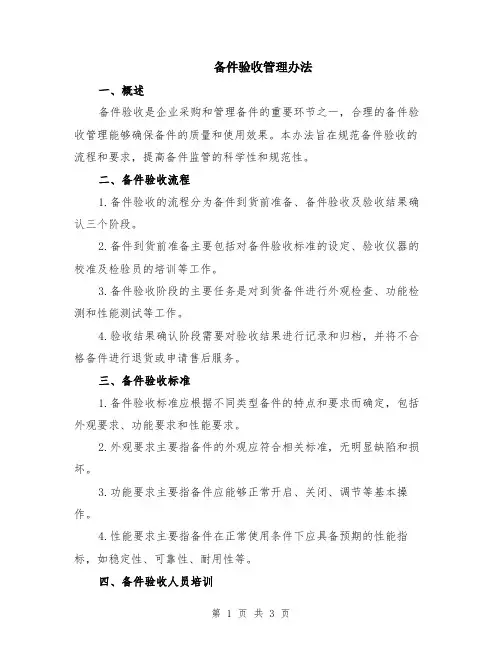 备件验收管理办法

一、概述

备件验收是企业采购和管理备件的重要环节之一，合理的备件验收管理能够确保备件的质量和使用效果。本办法旨在规范备件验收的流程和要求，提高备件监管的科学性和规范性。

二、备件验收流程

1.备件验收的流程分为备件到货前准备、备件验收及验收结果确认三个阶段。

2.备件到货前准备主要包括对备件验收标准的设定、验收仪器的校准及检验员的培训等工作。

3.备件验收阶段的主要任务是对到货备件进行外观检查、功能检测和性能测试等工作。

4.验收结果确认阶段需要对验收结果进行记录和归档，并将不合格备件进行退货或申请售后服务。

三、备件验收标准

1.备件验收标准应根据不同类型备件的特点和要求而确定，包括外观要求、功能要求和性能要求。

2.外观要求主要指备件的外观应符合相关标准，无明显缺陷和损坏。

3.功能要求主要指备件应能够正常开启、关闭、调节等基本操作。

4.性能要求主要指备件在正常使用条件下应具备预期的性能指标，如稳定性、可靠性、耐用性等。

四、备件验收人员培训

第 1 页 共 3 页